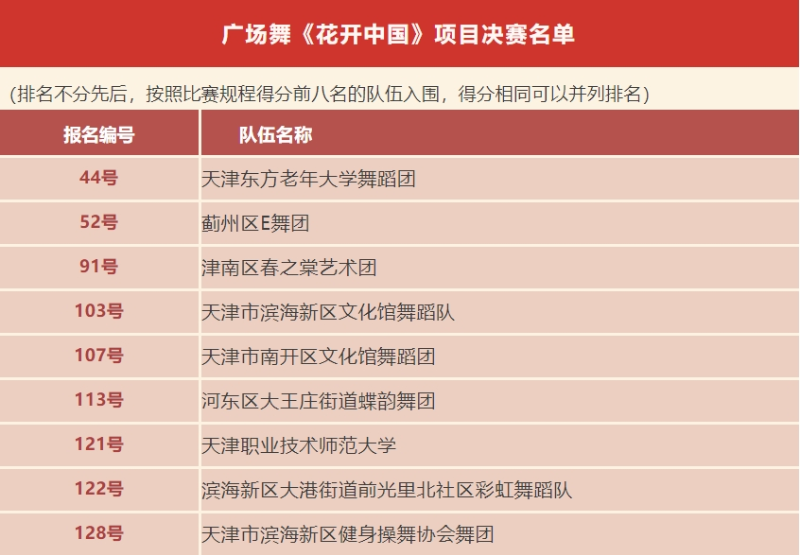 广场舞《花开中国》项目决赛名单

(排名不分先后，按照比赛规程得分前八名的队伍入围，得分相同可以并列排名)

| 报名编号 | 队伍名称 |
|---|---|
| 44号 | 天津东方老年大学舞蹈团 |
| 52号 | 蓟州区E舞团 |
| 91号 | 津南区春之棠艺术团 |
| 103号 | 天津市滨海新区文化馆舞蹈队 |
| 107号 | 天津市南开区文化馆舞蹈团 |
| 113号 | 河东区大王庄街道蝶韵舞团 |
| 121号 | 天津职业技术师范大学 |
| 122号 | 滨海新区大港街道前光里北社区彩虹舞蹈队 |
| 128号 | 天津市滨海新区健身操舞协会舞团 |